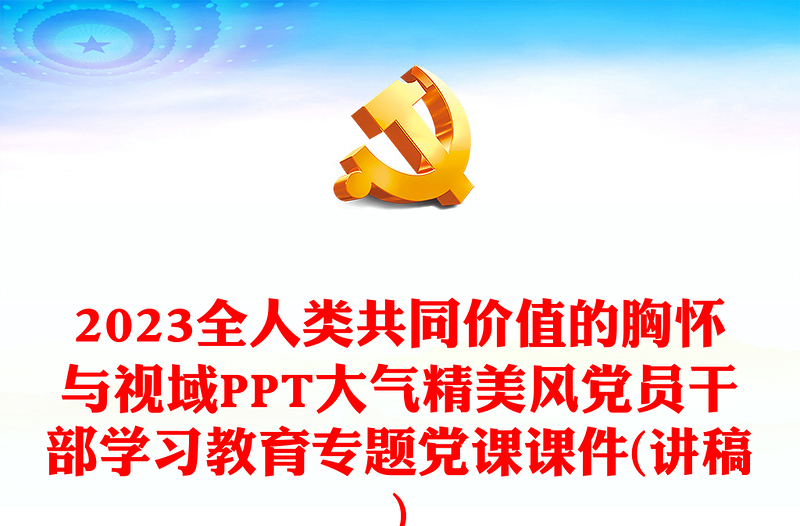 2023全人类共同价值的胸怀与视域PPT大气精美风党员干部学习教育专题党课课件(讲稿)